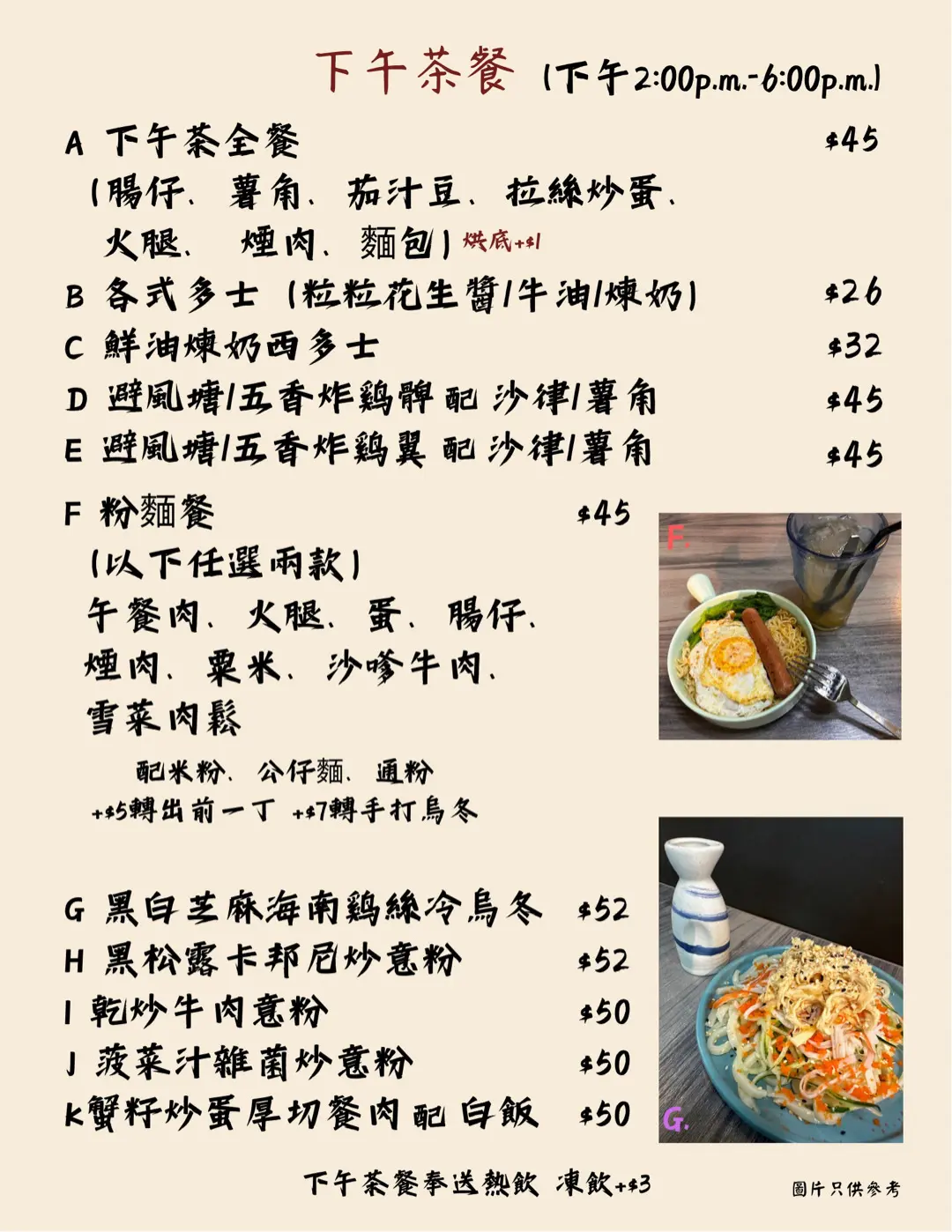 下午茶餐 (下午2:00p.m.-6:00p.m.)

A 下午茶全餐 $45
(腸仔、薯角、茄汁豆、拉絲炒蛋、火腿、煙肉、麵包) 烘底+$1

B 各式多士 (粒粒花生醬/牛油/煉奶) $26

C 鮮油煉奶西多士 $32

D 避風塘/五香炸鷄髀 配 沙律/薯角 $45

E 避風塘/五香炸鷄翼 配 沙律/薯角 $45

F 粉麵餐 $45
(以下任選兩款)
午餐肉、火腿、蛋、腸仔、煙肉、粟米、沙嗲牛肉、雪菜肉鬆

配米粉、公仔麵、通粉
+$5轉出前一丁 +$7轉手打烏冬

F.

G 黑白芝麻海南鷄絲冷烏冬 $52

H 黑松露卡邦尼炒意粉 $52

I 乾炒牛肉意粉 $50

J 菠菜汁雜菌炒意粉 $50

K 蟹籽炒蛋厚切餐肉 配 白飯 $50

G.

下午茶餐奉送熱飲 凍飲+$3

圖片只供參考